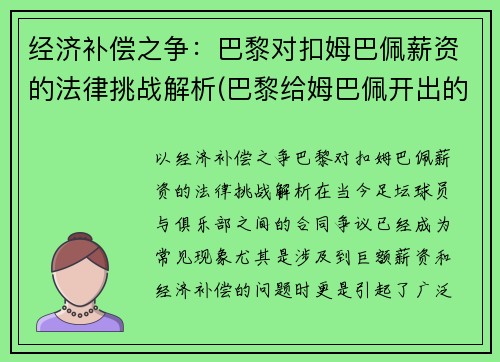 经济补偿之争：巴黎对扣姆巴佩薪资的法律挑战解析(巴黎给姆巴佩开出的

以经济补偿之争巴黎对扣姆巴佩薪资的法律挑战解析在当今足坛球员与俱乐部之间的合同争议已经成为常见现象尤其是涉及到巨额薪资和经济补偿的问题时更是引起了广泛